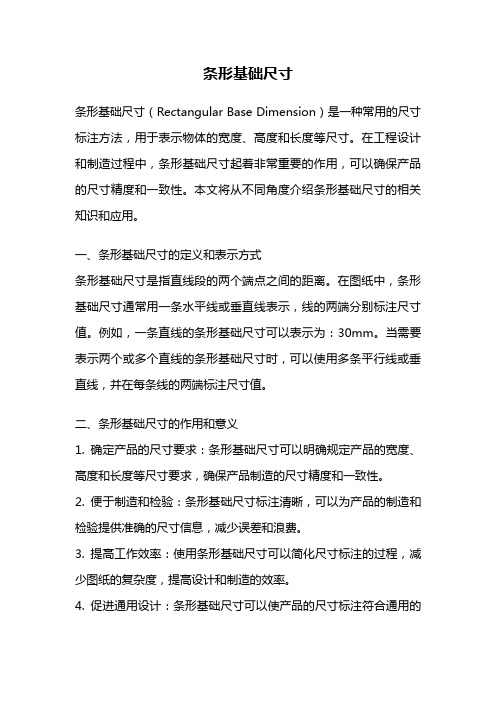 条形基础尺寸

条形基础尺寸（Rectangular Base Dimension）是一种常用的尺寸标注方法，用于表示物体的宽度、高度和长度等尺寸。在工程设计和制造过程中，条形基础尺寸起着非常重要的作用，可以确保产品的尺寸精度和一致性。本文将从不同角度介绍条形基础尺寸的相关知识和应用。

一、条形基础尺寸的定义和表示方式
条形基础尺寸是指直线段的两个端点之间的距离。在图纸中，条形基础尺寸通常用一条水平线或垂直线表示，线的两端分别标注尺寸值。例如，一条直线的条形基础尺寸可以表示为：30mm。当需要表示两个或多个直线的条形基础尺寸时，可以使用多条平行线或垂直线，并在每条线的两端标注尺寸值。

二、条形基础尺寸的作用和意义
1. 确定产品的尺寸要求：条形基础尺寸可以明确规定产品的宽度、高度和长度等尺寸要求，确保产品制造的尺寸精度和一致性。
2. 便于制造和检验：条形基础尺寸标注清晰，可以为产品的制造和检验提供准确的尺寸信息，减少误差和浪费。
3. 提高工作效率：使用条形基础尺寸可以简化尺寸标注的过程，减少图纸的复杂度，提高设计和制造的效率。
4. 促进通用设计：条形基础尺寸可以使产品的尺寸标注符合通用的